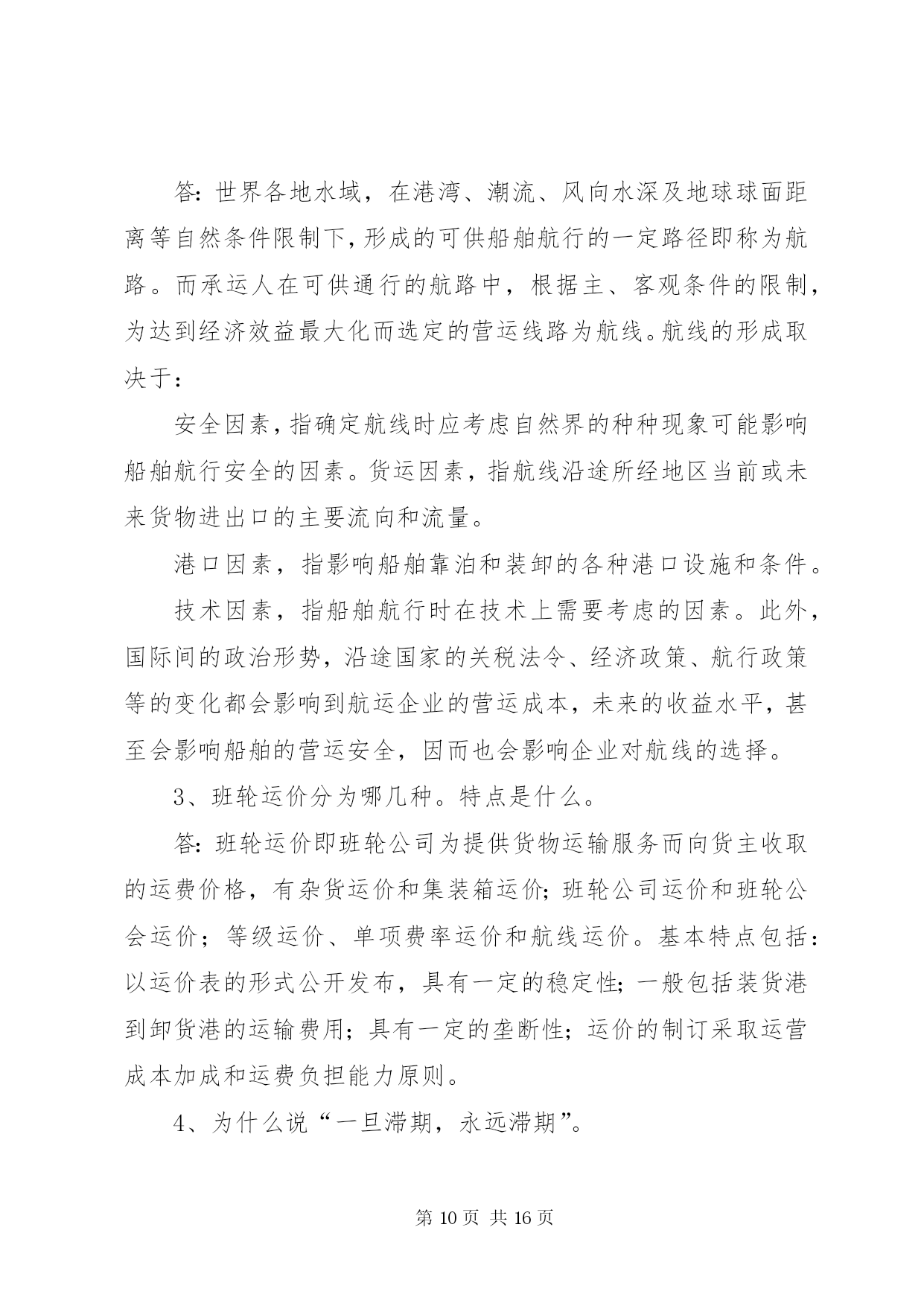 答：世界各地水域，在港湾、潮流、风向水深及地球球面距离等自然条件限制下，形成的可供船舶航行的一定路径即称为航路。而承运人在可供通行的航路中，根据主、客观条件的限制，为达到经济效益最大化而选定的营运线路为航线。航线的形成取决于：

安全因素，指确定航线时应考虑自然界的种种现象可能影响船舶航行安全的因素。货运因素，指航线沿途所经地区当前或未来货物进出口的主要流向和流量。

港口因素，指影响船舶靠泊和装卸的各种港口设施和条件。

技术因素，指船舶航行时在技术上需要考虑的因素。此外，国际间的政治形势，沿途国家的关税法令、经济政策、航行政策等的变化都会影响到航运企业的营运成本，未来的收益水平，甚至会影响船舶的营运安全，因而也会影响企业对航线的选择。

3、班轮运价分为哪几种。特点是什么。

答：班轮运价即班轮公司为提供货物运输服务而向货主收取的运费价格，有杂货运价和集装箱运价；班轮公司运价和班轮公会运价；等级运价、单项费率运价和航线运价。基本特点包括：以运价表的形式公开发布，具有一定的稳定性；一般包括装货港到卸货港的运输费用；具有一定的垄断性；运价的制订采取运营成本加成和运费负担能力原则。

4、为什么说“一旦滞期，永远滞期”。

第 10 页 共 16 页